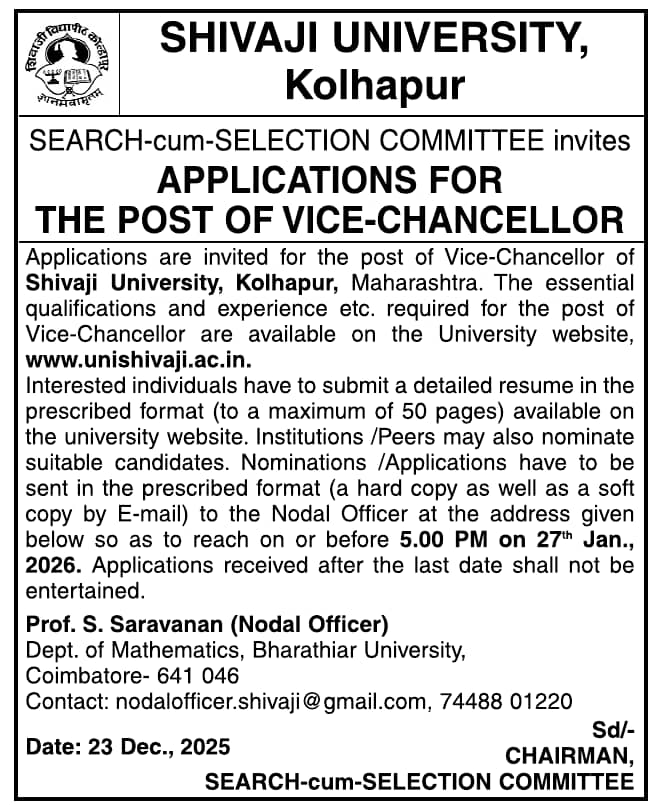 शिवाजी विद्यापीठ कोल्हापूर
ज्ञानमेवामृतम्

SHIVAJI UNIVERSITY, Kolhapur

SEARCH-cum-SELECTION COMMITTEE invites
APPLICATIONS FOR THE POST OF VICE-CHANCELLOR

Applications are invited for the post of Vice-Chancellor of Shivaji University, Kolhapur, Maharashtra. The essential qualifications and experience etc. required for the post of Vice-Chancellor are available on the University website, www.unishivaji.ac.in.

Interested individuals have to submit a detailed resume in the prescribed format (to a maximum of 50 pages) available on the university website. Institutions /Peers may also nominate suitable candidates. Nominations /Applications have to be sent in the prescribed format (a hard copy as well as a soft copy by E-mail) to the Nodal Officer at the address given below so as to reach on or before 5.00 PM on 27$^{th}$ Jan., 2026. Applications received after the last date shall not be entertained.

Prof. S. Saravanan (Nodal Officer)
Dept. of Mathematics, Bharathiar University,
Coimbatore- 641 046
Contact: nodalofficer.shivaji@gmail.com, 74488 01220

Date: 23 Dec., 2025

Sd/-
CHAIRMAN,
SEARCH-cum-SELECTION COMMITTEE